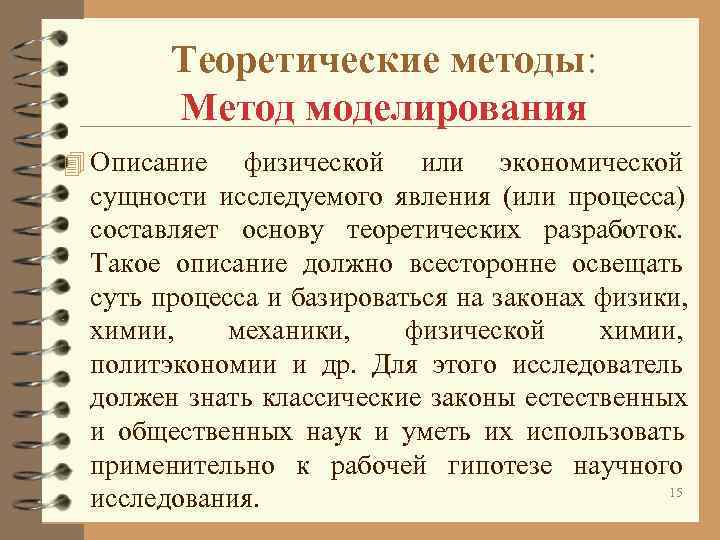 Теоретические методы:
Метод моделирования

Описание физической или экономической сущности исследуемого явления (или процесса) составляет основу теоретических разработок. Такое описание должно всесторонне освещать суть процесса и базироваться на законах физики, химии, механики, физической химии, политэкономии и др. Для этого исследователь должен знать классические законы естественных и общественных наук и уметь их использовать применительно к рабочей гипотезе научного исследования.

15